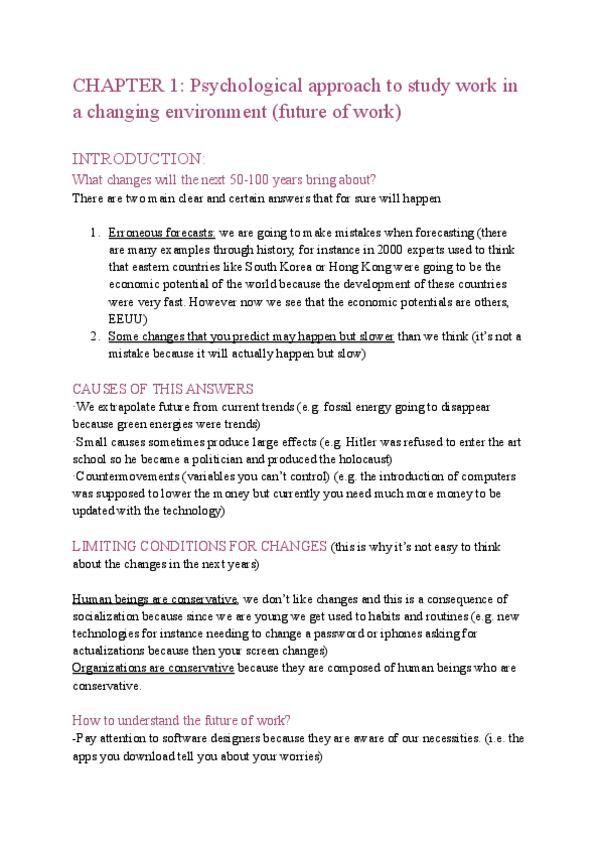 CHAPTER 1: Psychological approach to study work in a changing environment (future of work)

INTRODUCTION:

What changes will the next 50-100 years bring about?

There are two main clear and certain answers that for sure will happen

1. Erroneous forecasts: we are going to make mistakes when forecasting (there are many examples through history, for instance in 2000 experts used to think that eastern countries like South Korea or Hong Kong were going to be the economic potential of the world because the development of these countries were very fast. However now we see that the economic potentials are others, EEUU)
2. Some changes that you predict may happen but slower than we think (it's not a mistake because it will actually happen but slow)

CAUSES OF THIS ANSWERS

·We extrapolate future from current trends (e.g. fossil energy going to disappear because green energies were trends)
·Small causes sometimes produce large effects (e.g. Hitler was refused to enter the art school so he became a politician and produced the holocaust)
·Countermovements (variables you can't control) (e.g. the introduction of computers was supposed to lower the money but currently you need much more money to be updated with the technology)

LIMITING CONDITIONS FOR CHANGES (this is why it's not easy to think about the changes in the next years)

Human beings are conservative, we don't like changes and this is a consequence of socialization because since we are young we get used to habits and routines (e.g. new technologies for instance needing to change a password or iphones asking for actualizations because then your screen changes)
Organizations are conservative because they are composed of human beings who are conservative.

How to understand the future of work?

-Pay attention to software designers because they are aware of our necessities. (i.e. the apps you download tell you about your worries)